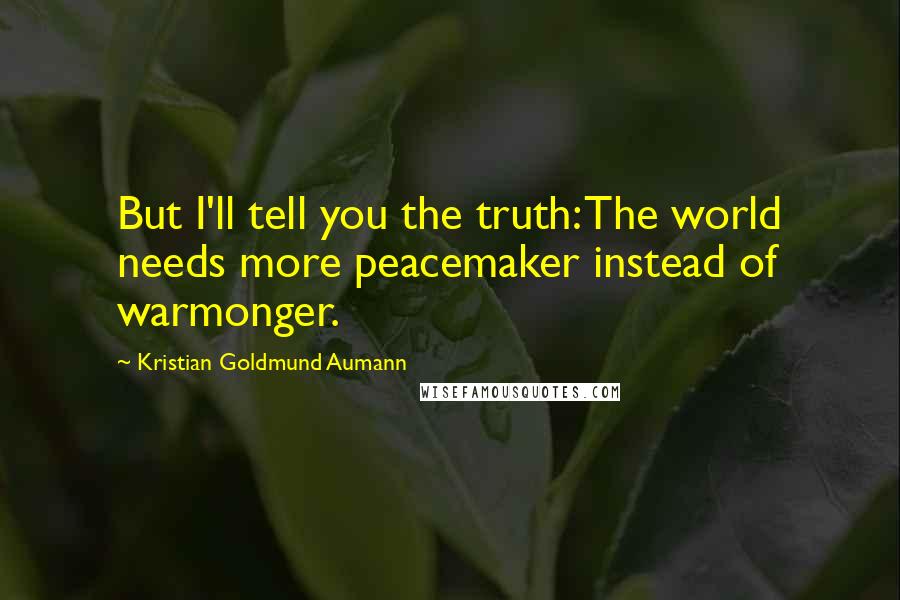 But I'll tell you the truth: The world needs more peacemaker instead of warmonger.

~ Kristian Goldmund Aumann

WISEFAMOUSQUOTES.COM